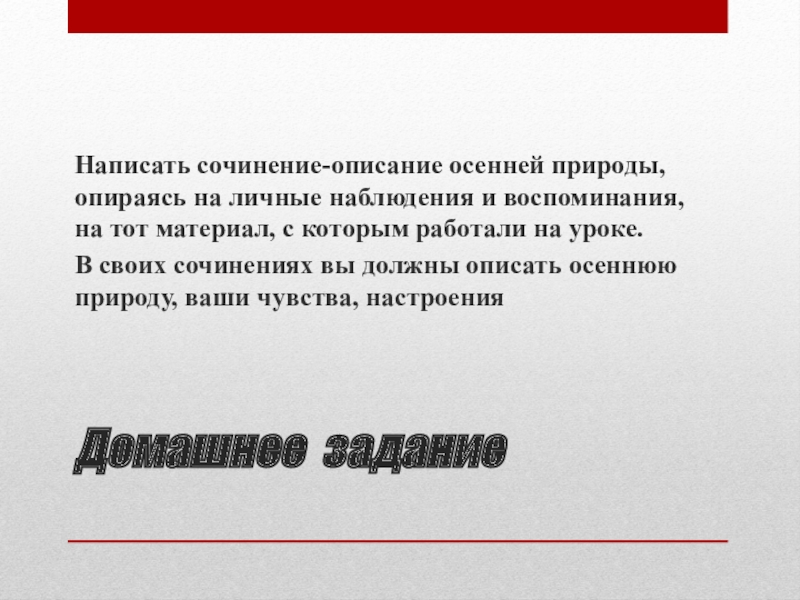 Написать сочинение-описание осенней природы, опираясь на личные наблюдения и воспоминания, на тот материал, с которым работали на уроке.

В своих сочинениях вы должны описать осеннюю природу, ваши чувства, настроения

Домашнее задание